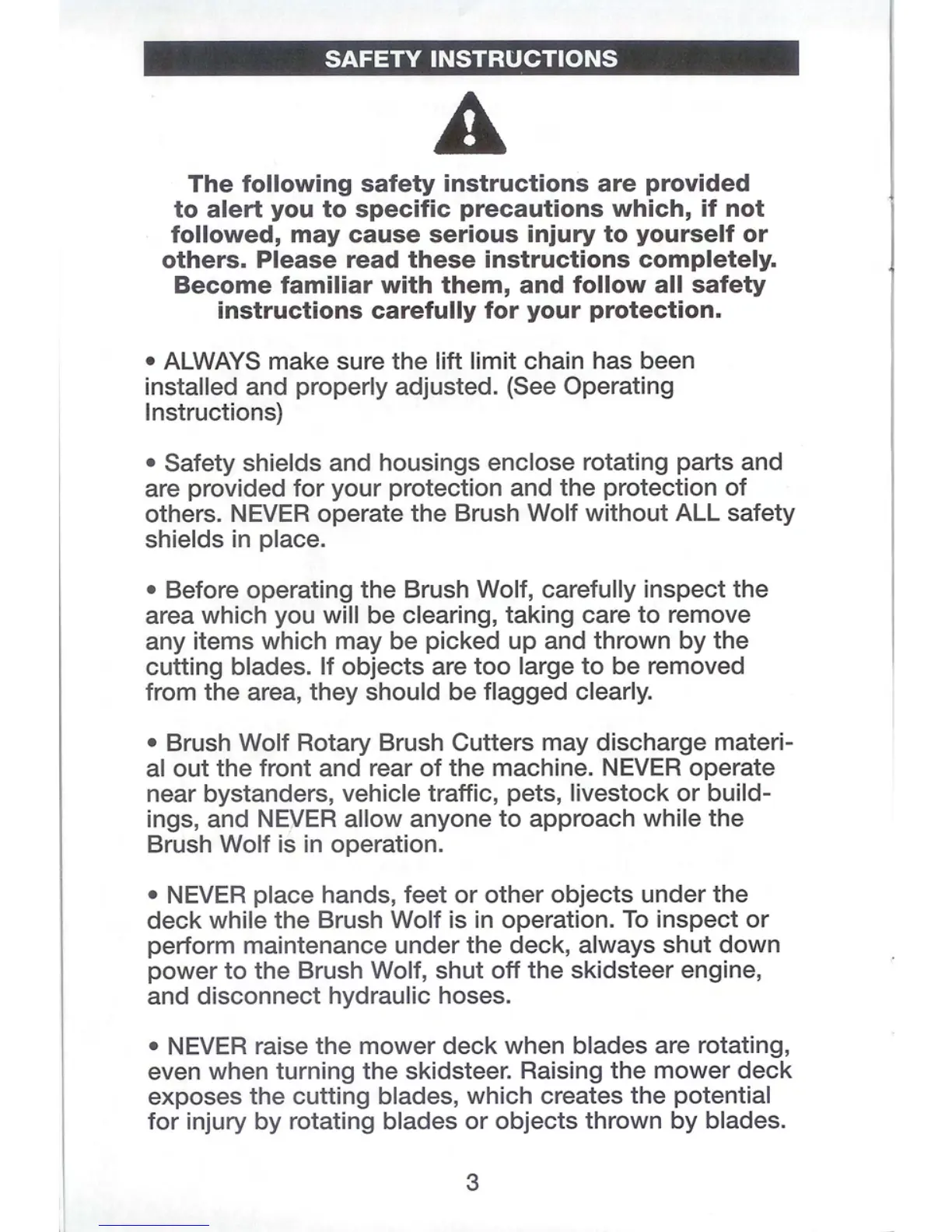 SAFETY INSTRUCTIONS

The following safety instructions are provided to alert you to specific precautions which, if not followed, may cause serious injury to yourself or others. Please read these instructions completely. Become familiar with them, and follow all safety instructions carefully for your protection.

• ALWAYS make sure the lift limit chain has been installed and properly adjusted. (See Operating Instructions)

• Safety shields and housings enclose rotating parts and are provided for your protection and the protection of others. NEVER operate the Brush Wolf without ALL safety shields in place.

• Before operating the Brush Wolf, carefully inspect the area which you will be clearing, taking care to remove any items which may be picked up and thrown by the cutting blades. If objects are too large to be removed from the area, they should be flagged clearly.

• Brush Wolf Rotary Brush Cutters may discharge material out the front and rear of the machine. NEVER operate near bystanders, vehicle traffic, pets, livestock or buildings, and NEVER allow anyone to approach while the Brush Wolf is in operation.

• NEVER place hands, feet or other objects under the deck while the Brush Wolf is in operation. To inspect or perform maintenance under the deck, always shut down power to the Brush Wolf, shut off the skidsteer engine, and disconnect hydraulic hoses.

• NEVER raise the mower deck when blades are rotating, even when turning the skidsteer. Raising the mower deck exposes the cutting blades, which creates the potential for injury by rotating blades or objects thrown by blades.

3